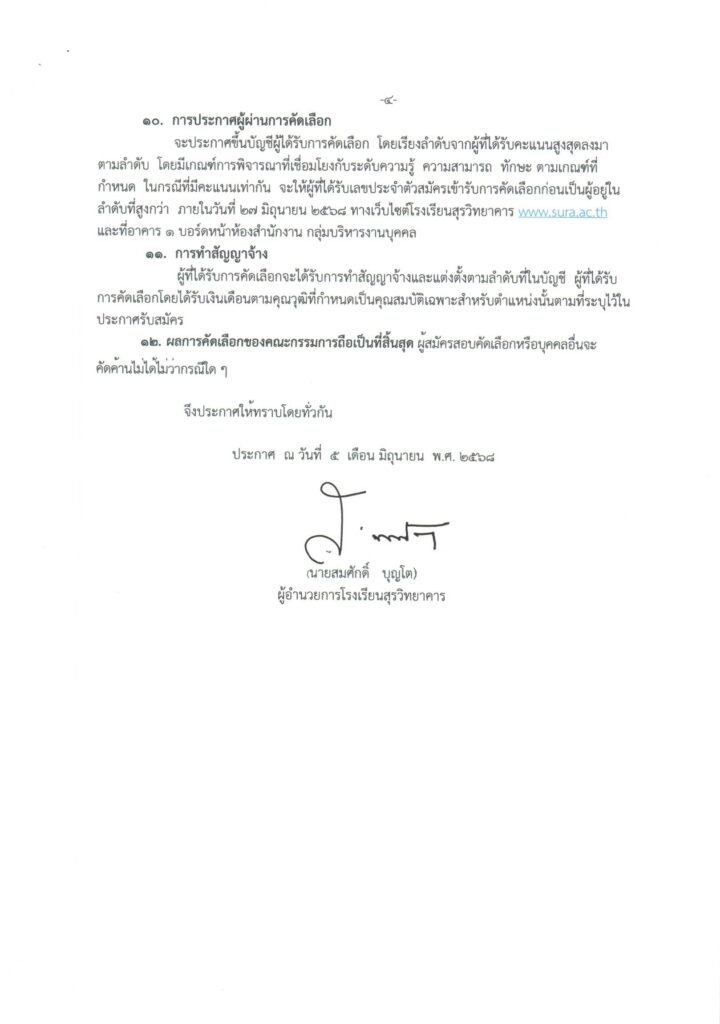 -๔-

๑๐. การประกาศผู้ผ่านการคัดเลือก

จะประกาศขึ้นบัญชีผู้ได้รับการคัดเลือก โดยเรียงลำดับจากผู้ที่ได้รับคะแนนสูงสุดลงมาตามลำดับ โดยมีเกณฑ์การพิจารณาที่เชื่อมโยงกับระดับความรู้ ความสามารถ ทักษะ ตามเกณฑ์ที่กำหนด ในกรณีที่มีคะแนนเท่ากัน จะให้ผู้ที่ได้รับเลขประจำตัวสมัครเข้ารับการคัดเลือกก่อนเป็นผู้อยู่ในลำดับที่สูงกว่า ภายในวันที่ ๒๗ มิถุนายน ๒๕๖๘ ทางเว็บไซต์โรงเรียนสุรวิทยาคาร www.sura.ac.th และที่อาคาร ๑ บอร์ดหน้าห้องสำนักงาน กลุ่มบริหารงานบุคคล

๑๑. การทำสัญญาจ้าง

ผู้ที่ได้รับการคัดเลือกจะได้รับการทำสัญญาจ้างและแต่งตั้งตามลำดับที่ในบัญชี ผู้ที่ได้รับการคัดเลือกโดยได้รับเงินเดือนตามคุณวุฒิที่กำหนดเป็นคุณสมบัติเฉพาะสำหรับตำแหน่งนั้นตามที่ระบุไว้ในประกาศรับสมัคร

๑๒. ผลการคัดเลือกของคณะกรรมการถือเป็นที่สิ้นสุด ผู้สมัครสอบคัดเลือกหรือบุคคลอื่นจะคัดค้านไม่ได้ไม่ว่ากรณีใด ๆ

จึงประกาศให้ทราบโดยทั่วกัน

ประกาศ ณ วันที่ ๕ เดือน มิถุนายน พ.ศ. ๒๕๖๘

(นายสมศักดิ์ บุญโต)
ผู้อำนวยการโรงเรียนสุรวิทยาคาร